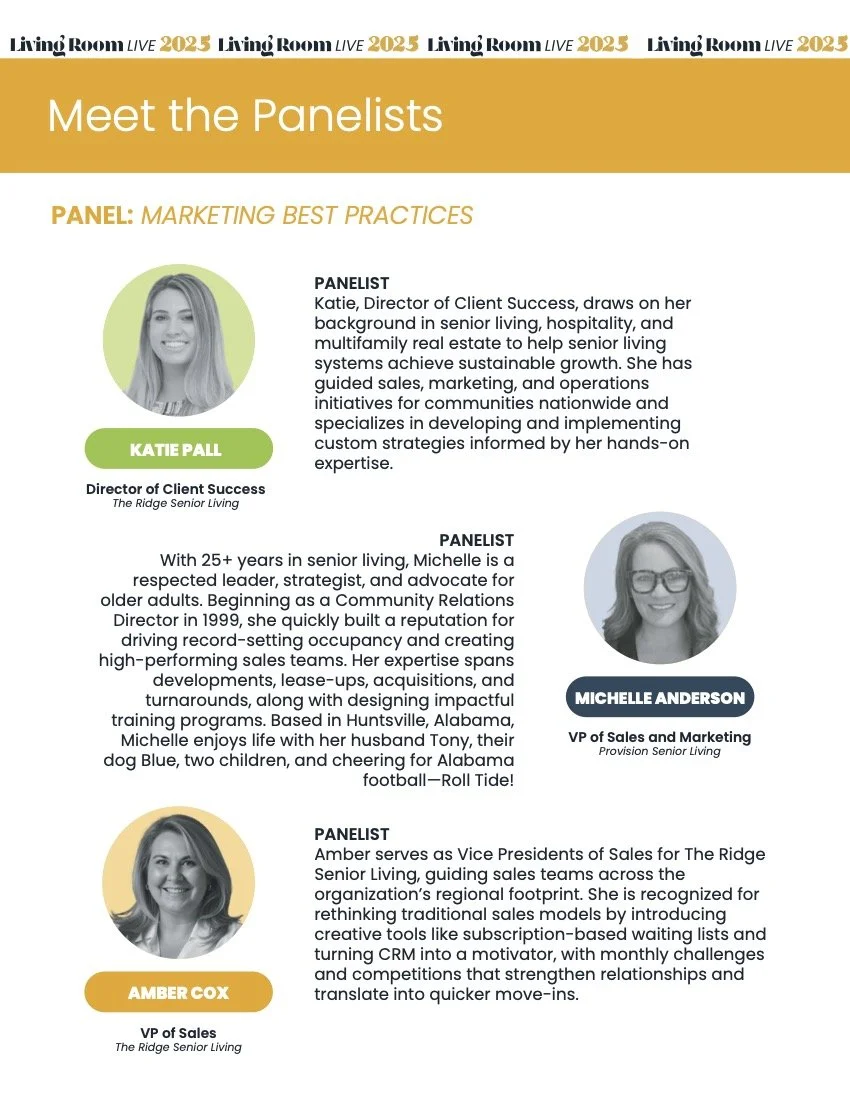 Living Room LIVE 2025 Living Room LIVE 2025 Living Room LIVE 2025 Living Room LIVE 2025

Meet the Panelists

PANEL: MARKETING BEST PRACTICES

KATIE PALL

Director of Client Success
The Ridge Senior Living

PANELIST
Katie, Director of Client Success, draws on her background in senior living, hospitality, and multifamily real estate to help senior living systems achieve sustainable growth. She has guided sales, marketing, and operations initiatives for communities nationwide and specializes in developing and implementing custom strategies informed by her hands-on expertise.

PANELIST
With 25+ years in senior living, Michelle is a respected leader, strategist, and advocate for older adults. Beginning as a Community Relations Director in 1999, she quickly built a reputation for driving record-setting occupancy and creating high-performing sales teams. Her expertise spans developments, lease-ups, acquisitions, and turnarounds, along with designing impactful training programs. Based in Huntsville, Alabama, Michelle enjoys life with her husband Tony, their dog Blue, two children, and cheering for Alabama football—Roll Tide!

MICHELLE ANDERSON

VP of Sales and Marketing
Provision Senior Living

AMBER COX

VP of Sales
The Ridge Senior Living

PANELIST
Amber serves as Vice Presidents of Sales for The Ridge Senior Living, guiding sales teams across the organization's regional footprint. She is recognized for rethinking traditional sales models by introducing creative tools like subscription-based waiting lists and turning CRM into a motivator, with monthly challenges and competitions that strengthen relationships and translate into quicker move-ins.